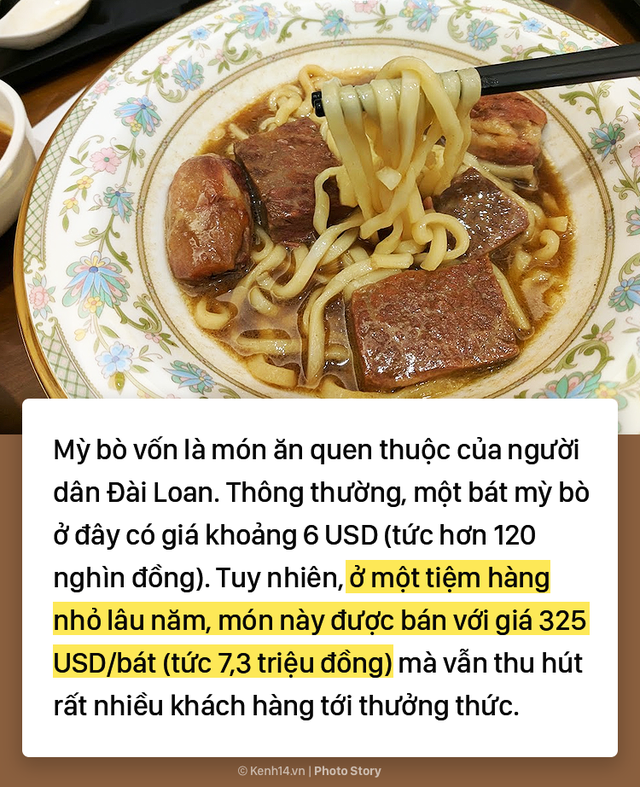 Mỳ bò vốn là món ăn quen thuộc của người dân Đài Loan. Thông thường, một bát mỳ bò ở đây có giá khoảng 6 USD (tức hơn 120 nghìn đồng). Tuy nhiên, ở một tiệm hàng nhỏ lâu năm, món này được bán với giá 325 USD/bát (tức 7,3 triệu đồng) mà vẫn thu hút rất nhiều khách hàng tới thưởng thức.

© Kenh14.vn | Photo Story